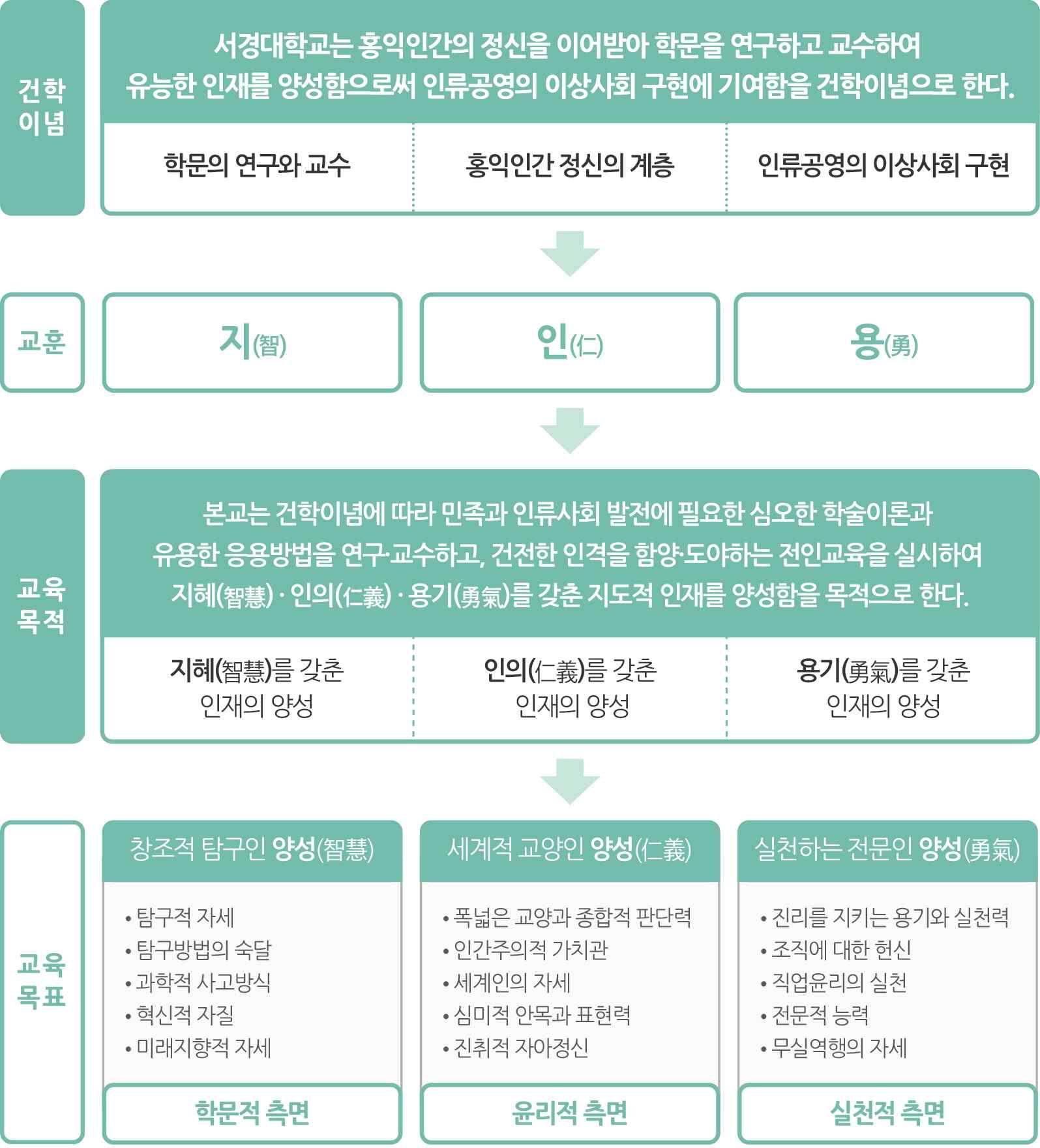 건학이념

서경대학교는 홍익인간의 정신을 이어받아 학문을 연구하고 교수하여 유능한 인재를 양성함으로써 인류공영의 이상사회 구현에 기여함을 건학이념으로 한다.

학문의 연구와 교수

홍익인간 정신의 계층

인류공영의 이상사회 구현

교훈

지(智)

인(仁)

용(勇)

교육목적

본교는 건학이념에 따라 민족과 인류사회 발전에 필요한 심오한 학술이론과 유용한 응용방법을 연구·교수하고, 건전한 인격을 함양·도야하는 전인교육을 실시하여 지혜(智慧) · 인의(仁義) · 용기(勇氣)를 갖춘 지도적 인재를 양성함을 목적으로 한다.

지혜(智慧)를 갖춘 인재의 양성

인의(仁義)를 갖춘 인재의 양성

용기(勇氣)를 갖춘 인재의 양성

교육목표

창조적 탐구인 양성(智慧)

• 탐구적 자세
• 탐구방법의 숙달
• 과학적 사고방식
• 혁신적 자질
• 미래지향적 자세

학문적 측면

세계적 교양인 양성(仁義)

• 폭넓은 교양과 종합적 판단력
• 인간주의적 가치관
• 세계인의 자세
• 심미적 안목과 표현력
• 진취적 자아정신

윤리적 측면

실천하는 전문인 양성(勇氣)

• 진리를 지키는 용기와 실천력
• 조직에 대한 헌신
• 직업윤리의 실천
• 전문적 능력
• 무실역행의 자세

실천적 측면